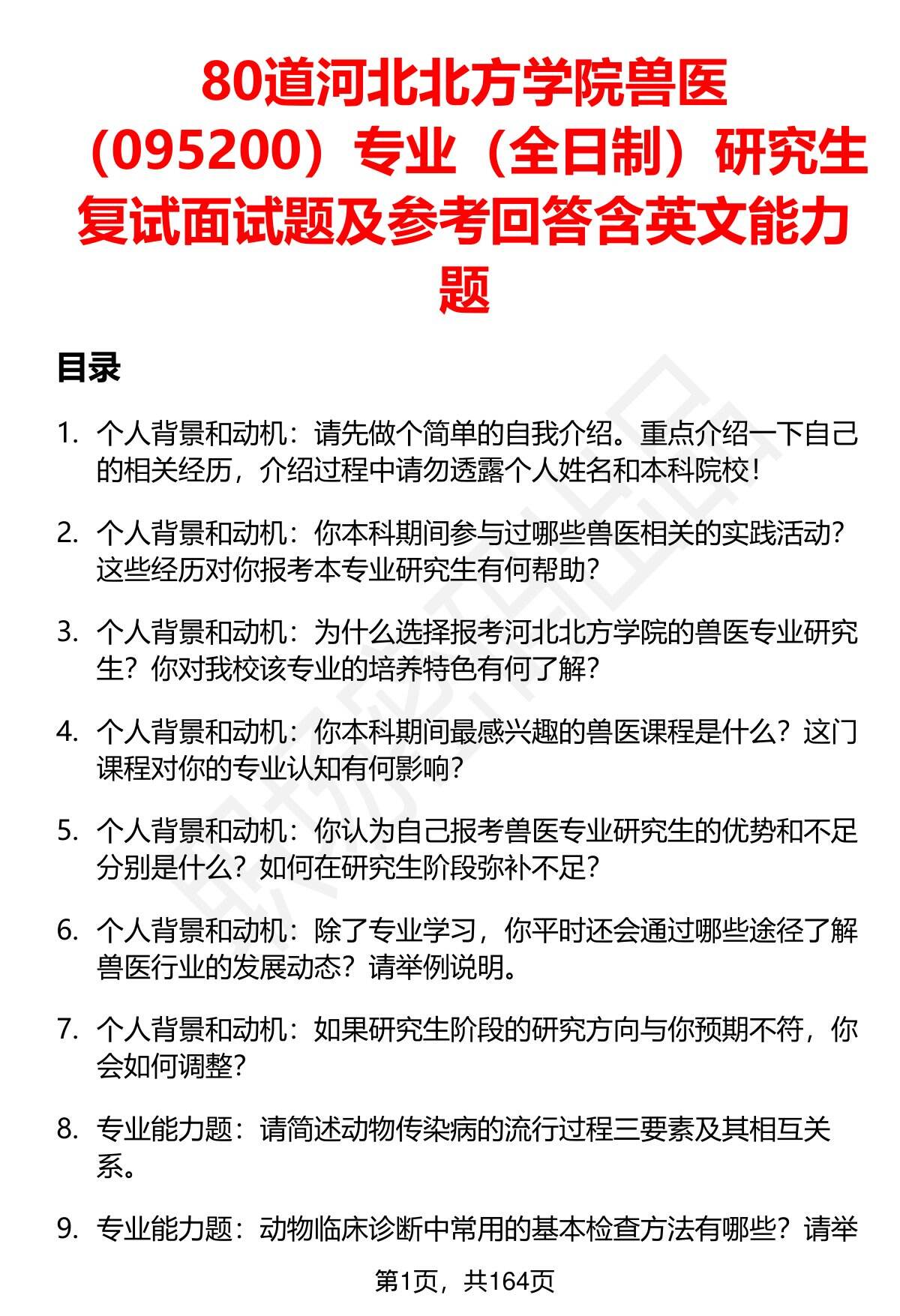 80道河北北方学院兽医（095200）专业（全日制）研究生复试面试题及参考回答含英文能力题

目录

1. 个人背景和动机：请先做个简单的自我介绍。重点介绍一下自己的相关经历，介绍过程中请勿透露个人姓名和本科院校！

2. 个人背景和动机：你本科期间参与过哪些兽医相关的实践活动？这些经历对你报考本专业研究生有何帮助？

3. 个人背景和动机：为什么选择报考河北北方学院的兽医专业研究生？你对我校该专业的培养特色有何了解？

4. 个人背景和动机：你本科期间最感兴趣的兽医课程是什么？这门课程对你的专业认知有何影响？

5. 个人背景和动机：你认为自己报考兽医专业研究生的优势和不足分别是什么？如何在研究生阶段弥补不足？

6. 个人背景和动机：除了专业学习，你平时还会通过哪些途径了解兽医行业的发展动态？请举例说明。

7. 个人背景和动机：如果研究生阶段的研究方向与你预期不符，你会如何调整？

8. 专业能力题：请简述动物传染病的流行过程三要素及其相互关系。

9. 专业能力题：动物临床诊断中常用的基本检查方法有哪些？请举

第1页，共164页